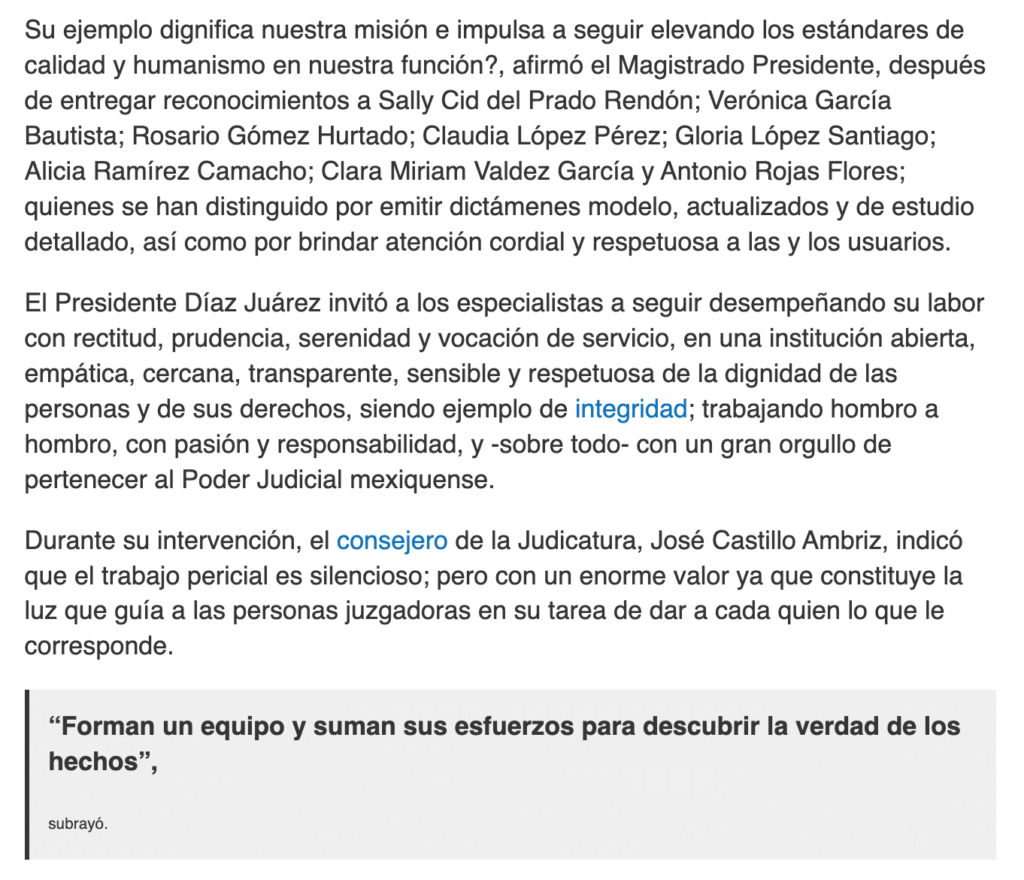 Su ejemplo dignifica nuestra misión e impulsa a seguir elevando los estándares de calidad y humanismo en nuestra función?, afirmó el Magistrado Presidente, después de entregar reconocimientos a Sally Cid del Prado Rendón; Verónica García Bautista; Rosario Gómez Hurtado; Claudia López Pérez; Gloria López Santiago; Alicia Ramírez Camacho; Clara Miriam Valdez García y Antonio Rojas Flores; quienes se han distinguido por emitir dictámenes modelo, actualizados y de estudio detallado, así como por brindar atención cordial y respetuosa a las y los usuarios.

El Presidente Díaz Juárez invitó a los especialistas a seguir desempeñando su labor con rectitud, prudencia, serenidad y vocación de servicio, en una institución abierta, empática, cercana, transparente, sensible y respetuosa de la dignidad de las personas y de sus derechos, siendo ejemplo de integridad; trabajando hombro a hombro, con pasión y responsabilidad, y -sobre todo- con un gran orgullo de pertenecer al Poder Judicial mexiquense.

Durante su intervención, el consejero de la Judicatura, José Castillo Ambriz, indicó que el trabajo pericial es silencioso; pero con un enorme valor ya que constituye la luz que guía a las personas juzgadoras en su tarea de dar a cada quien lo que le corresponde.

“Forman un equipo y suman sus esfuerzos para descubrir la verdad de los hechos”,

subrayó.